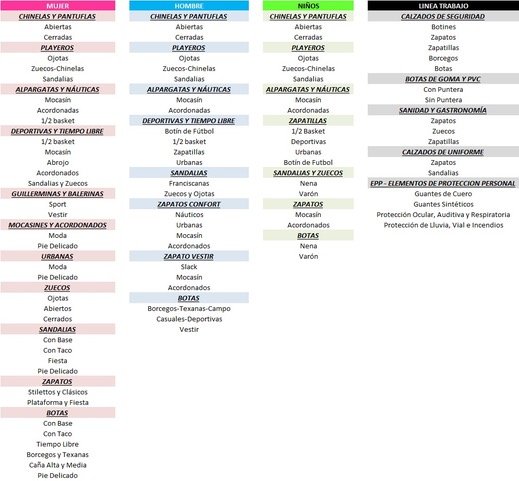 MUJER

CHINELAS Y PANTUFLAS
Abiertas
Cerradas

PLAYEROS
Ojotas
Zuecos-Chinelas
Sandalias

ALPARGATAS Y NÁUTICAS
Mocasín
Acordonadas
1/2 basket

DEPORTIVAS Y TIEMPO LIBRE
1/2 basket
Mocasín
Abrojo
Acordonados
Sandalias y Zuecos

GUILLERMINAS Y BALERINAS
Sport
Vestir

MOCASINES Y ACORDONADOS
Moda
Pie Delicado

URBANAS
Moda
Pie Delicado

ZUECOS
Ojotas
Abiertos
Cerrados

SANDALIAS
Con Base
Con Taco
Fiesta
Pie Delicado

ZAPATOS
Stilettos y Clásicos
Plataforma y Fiesta

BOTAS
Con Base
Con Taco
Tiempo Libre
Borcegos y Texanas
Caña Alta y Media
Pie Delicado

HOMBRE

CHINELAS Y PANTUFLAS
Abiertas
Cerradas

PLAYEROS
Ojotas
Zuecos-Chinelas
Sandalias

ALPARGATAS Y NÁUTICAS
Mocasín
Acordonadas

DEPORTIVAS Y TIEMPO LIBRE
Botín de Fútbol
1/2 basket
Zapatillas
Urbanas

SANDALIAS
Franciscanas
Zuecos y Ojotas

ZAPATOS CONFORT
Náuticos
Urbanas
Mocasín
Acordonados

ZAPATO VESTIR
Slack
Mocasín
Acordonados

BOTAS
Borcegos-Texanas-Campo
Casuales-Deportivas
Vestir

NIÑOS

CHINELAS Y PANTUFLAS
Abiertas
Cerradas

PLAYEROS
Ojotas
Zuecos-Chinelas
Sandalias

ALPARGATAS Y NÁUTICAS
Mocasín
Acordonadas

ZAPATILLAS
1/2 Basket
Deportivas
Urbanas
Botín de Futbol

SANDALIAS Y ZUECOS
Nena
Varón

ZAPATOS
Mocasín
Acordonados

BOTAS
Nena
Varón

LINEA TRABAJO

CALZADOS DE SEGURIDAD
Botines
Zapatos
Zapatillas
Borcegos
Botas

BOTAS DE GOMA Y PVC
Con Puntera
Sin Puntera

SANIDAD Y GASTRONOMÍA
Zapatos
Zuecos
Zapatillas

CALZADOS DE UNIFORME
Zapatos
Sandalias

EPP - ELEMENTOS DE PROTECCION PERSONAL
Guantes de Cuero
Guantes Sintéticos
Protección Ocular, Auditiva y Respiratoria
Protección de Lluvia, Vial e Incendios